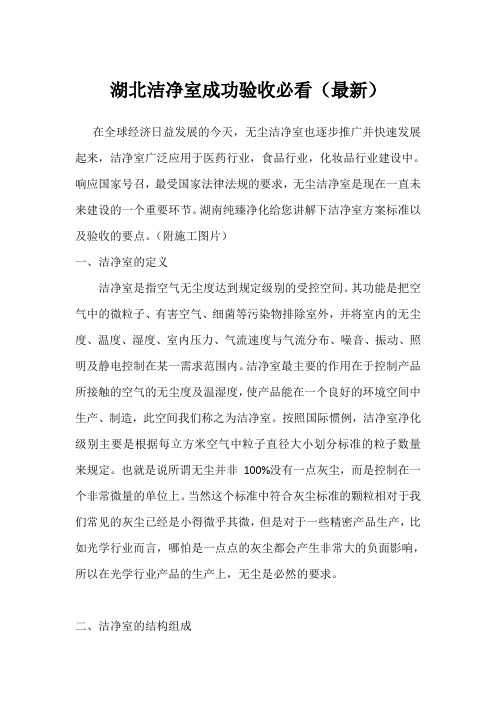 湖北洁净室成功验收必看（最新）

在全球经济日益发展的今天，无尘洁净室也逐步推广并快速发展起来，洁净室广泛应用于医药行业，食品行业，化妆品行业建设中。响应国家号召，最受国家法律法规的要求，无尘洁净室是现在一直未来建设的一个重要环节。湖南纯臻净化给您讲解下洁净室方案标准以及验收的要点。（附施工图片）

一、洁净室的定义

洁净室是指空气无尘度达到规定级别的受控空间。其功能是把空气中的微粒子、有害空气、细菌等污染物排除室外，并将室内的无尘度、温度、湿度、室内压力、气流速度与气流分布、噪音、振动、照明及静电控制在某一需求范围内。洁净室最主要的作用在于控制产品所接触的空气的无尘度及温湿度，使产品能在一个良好的环境空间中生产、制造，此空间我们称之为洁净室。按照国际惯例，洁净室净化级别主要是根据每立方米空气中粒子直径大小划分标准的粒子数量来规定。也就是说所谓无尘并非 100%没有一点灰尘，而是控制在一个非常微量的单位上。当然这个标准中符合灰尘标准的颗粒相对于我们常见的灰尘已经是小得微乎其微，但是对于一些精密产品生产，比如光学行业而言，哪怕是一点点的灰尘都会产生非常大的负面影响，所以在光学行业产品的生产上，无尘是必然的要求。

二、洁净室的结构组成